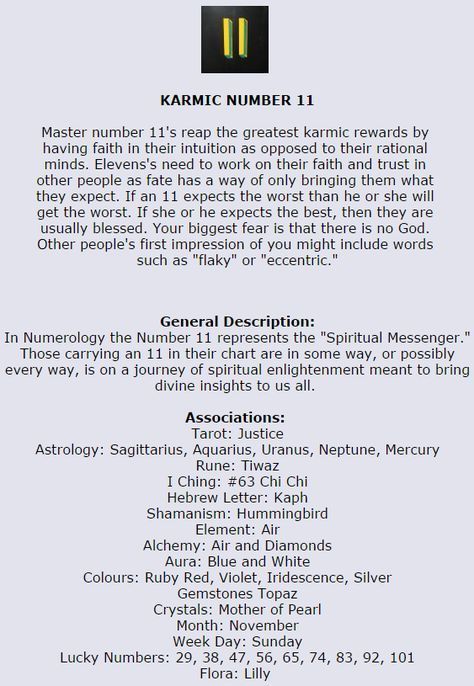 11

KARMIC NUMBER 11

Master number 11's reap the greatest karmic rewards by having faith in their intuition as opposed to their rational minds. Elevens's need to work on their faith and trust in other people as fate has a way of only bringing them what they expect. If an 11 expects the worst than he or she will get the worst. If she or he expects the best, then they are usually blessed. Your biggest fear is that there is no God. Other people's first impression of you might include words such as "flaky" or "eccentric."

General Description:
In Numerology the Number 11 represents the "Spiritual Messenger." Those carrying an 11 in their chart are in some way, or possibly every way, is on a journey of spiritual enlightenment meant to bring divine insights to us all.

Associations:
Tarot: Justice
Astrology: Sagittarius, Aquarius, Uranus, Neptune, Mercury
Rune: Tiwaz
I Ching: #63 Chi Chi
Hebrew Letter: Kaph
Shamanism: Hummingbird
Element: Air
Alchemy: Air and Diamonds
Aura: Blue and White
Colours: Ruby Red, Violet, Iridescence, Silver
Gemstones Topaz
Crystals: Mother of Pearl
Month: November
Week Day: Sunday
Lucky Numbers: 29, 38, 47, 56, 65, 74, 83, 92, 101
Flora: Lilly